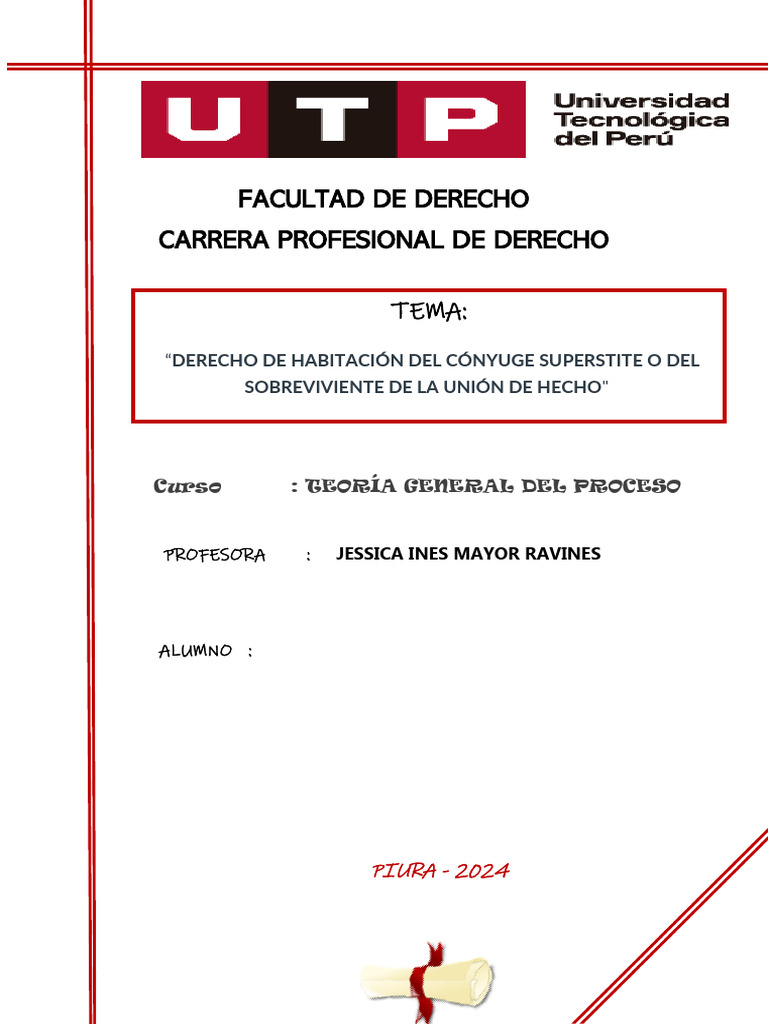 UTP Universidad Tecnológica del Perú

FACULTAD DE DERECHO
CARRERA PROFESIONAL DE DERECHO

TEMA:

“DERECHO DE HABITACIÓN DEL CÓNYUGE SUPERSTITE O DEL SOBREVIVIENTE DE LA UNIÓN DE HECHO"

Curso : TEORÍA GENERAL DEL PROCESO

PROFESORA : JESSICA INES MAYOR RAVINES

ALUMNO :

PIURA - 2024